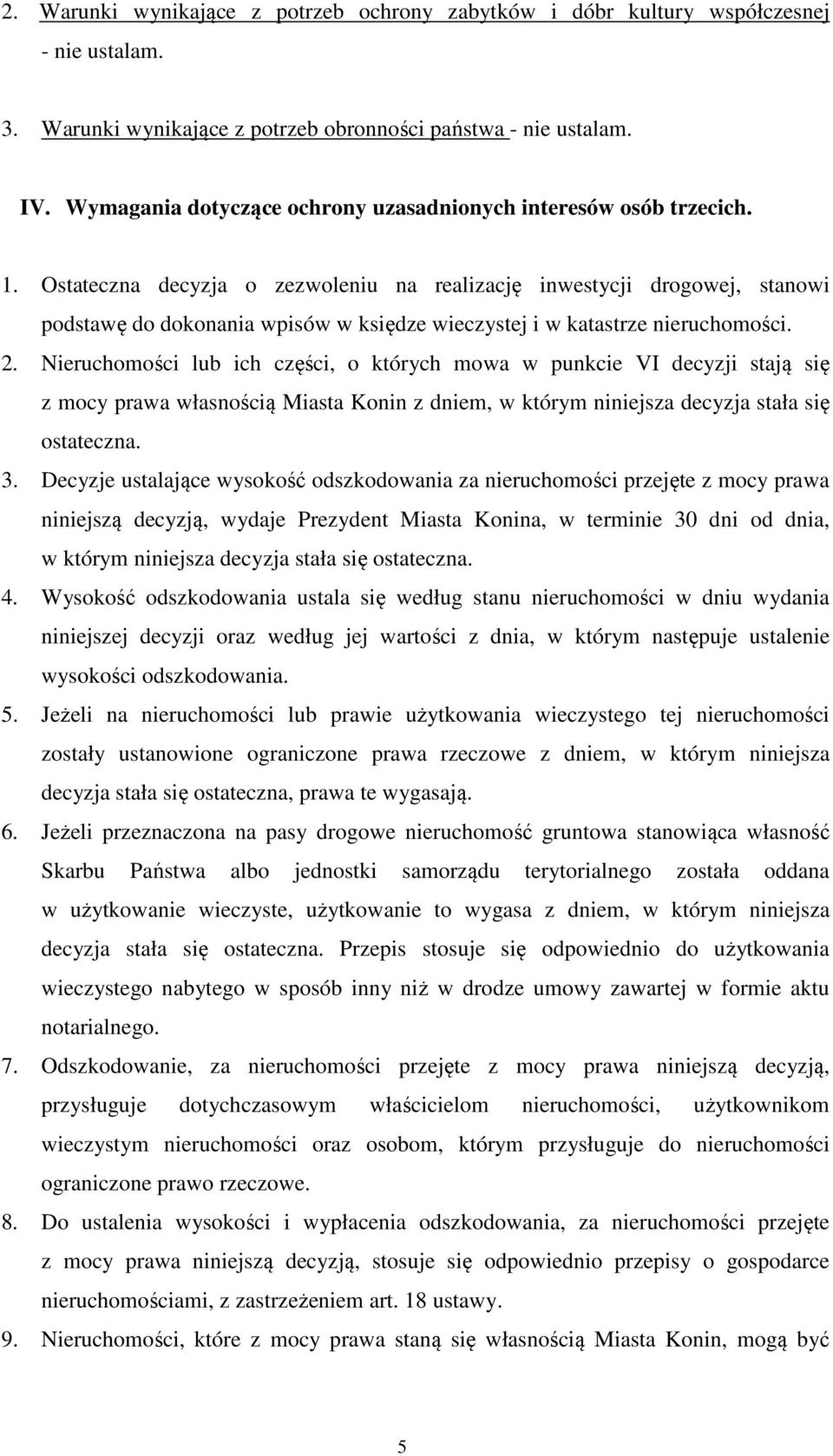 2. Warunki wynikające z potrzeb ochrony zabytków i dóbr kultury współczesnej - nie ustalam.

3. Warunki wynikające z potrzeb obronności państwa - nie ustalam.

IV. Wymagania dotyczące ochrony uzasadnionych interesów osób trzecich.

1. Ostateczna decyzja o zezwoleniu na realizację inwestycji drogowej, stanowi podstawę do dokonania wpisów w księdze wieczystej i w katastrze nieruchomości.
2. Nieruchomości lub ich części, o których mowa w punkcie VI decyzji stają się z mocy prawa własnością Miasta Konin z dniem, w którym niniejsza decyzja stała się ostateczna.
3. Decyzje ustalające wysokość odszkodowania za nieruchomości przejęte z mocy prawa niniejszą decyzją, wydaje Prezydent Miasta Konina, w terminie 30 dni od dnia, w którym niniejsza decyzja stała się ostateczna.
4. Wysokość odszkodowania ustala się według stanu nieruchomości w dniu wydania niniejszej decyzji oraz według jej wartości z dnia, w którym następuje ustalenie wysokości odszkodowania.
5. Jeżeli na nieruchomości lub prawie użytkowania wieczystego tej nieruchomości zostały ustanowione ograniczone prawa rzeczowe z dniem, w którym niniejsza decyzja stała się ostateczna, prawa te wygasają.
6. Jeżeli przeznaczona na pasy drogowe nieruchomość gruntowa stanowiąca własność Skarbu Państwa albo jednostki samorządu terytorialnego została oddana w użytkowanie wieczyste, użytkowanie to wygasa z dniem, w którym niniejsza decyzja stała się ostateczna. Przepis stosuje się odpowiednio do użytkowania wieczystego nabytego w sposób inny niż w drodze umowy zawartej w formie aktu notarialnego.
7. Odszkodowanie, za nieruchomości przejęte z mocy prawa niniejszą decyzją, przysługuje dotychczasowym właścicielom nieruchomości, użytkownikom wieczystym nieruchomości oraz osobom, którym przysługuje do nieruchomości ograniczone prawo rzeczowe.
8. Do ustalenia wysokości i wypłacenia odszkodowania, za nieruchomości przejęte z mocy prawa niniejszą decyzją, stosuje się odpowiednio przepisy o gospodarce nieruchomościami, z zastrzeżeniem art. 18 ustawy.
9. Nieruchomości, które z mocy prawa staną się własnością Miasta Konin, mogą być

5